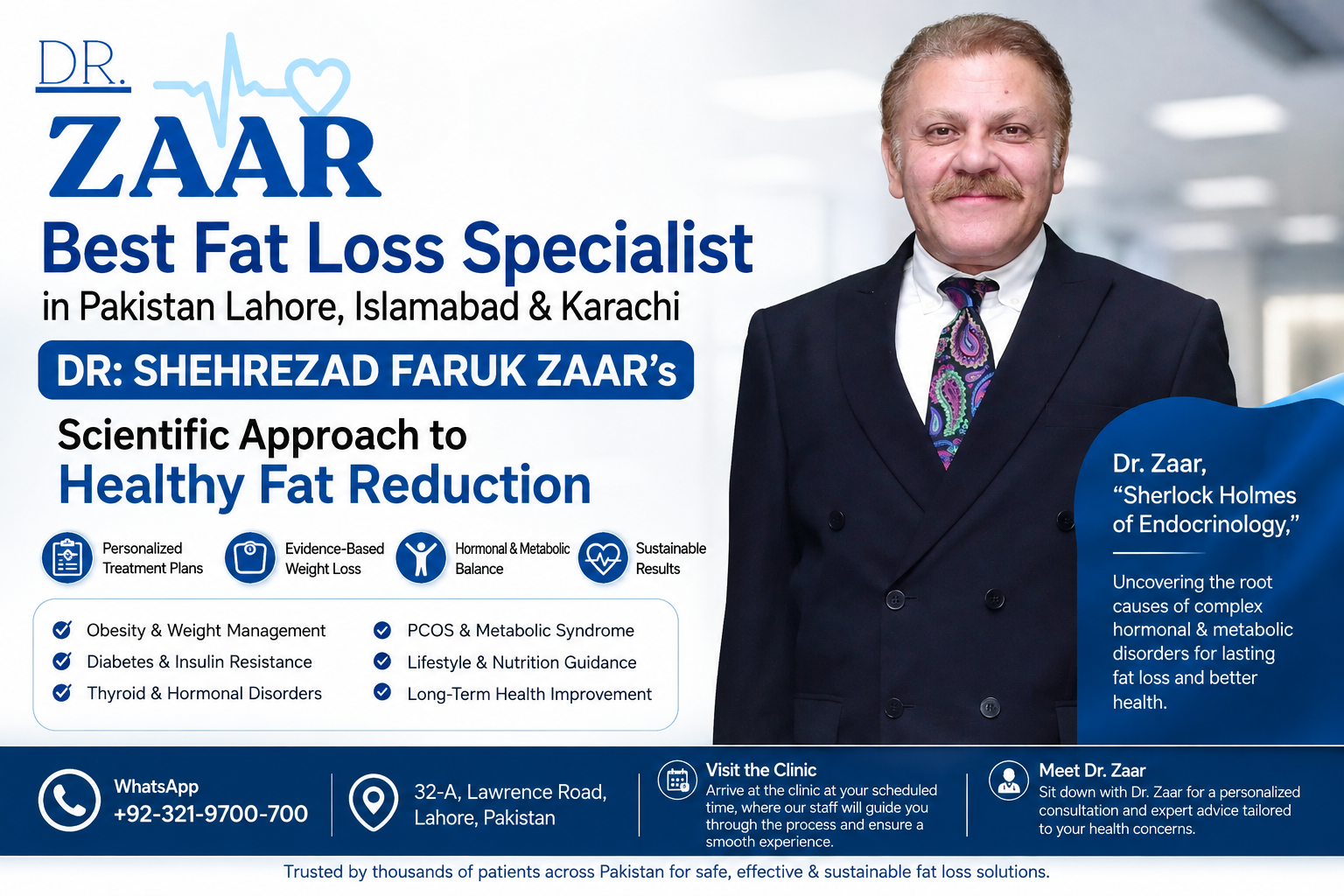 DR.
ZAAR
Best Fat Loss Specialist
in Pakistan Lahore, Islamabad & Karachi

DR: SHEHREZAD FARUK ZAAR's

Scientific Approach to
Healthy Fat Reduction

Personalized Treatment Plans
Evidence-Based Weight Loss
Hormonal & Metabolic Balance
Sustainable Results

Obesity & Weight Management
Diabetes & Insulin Resistance
Thyroid & Hormonal Disorders
PCOS & Metabolic Syndrome
Lifestyle & Nutrition Guidance
Long-Term Health Improvement

Dr. Zaar, "Sherlock Holmes of Endocrinology,"

Uncovering the root causes of complex hormonal & metabolic disorders for lasting fat loss and better health.

WhatsApp
+92-321-9700-700

32-A, Lawrence Road, Lahore, Pakistan

Visit the Clinic
Arrive at the clinic at your scheduled time, where our staff will guide you through the process and ensure a smooth experience.

Meet Dr. Zaar
Sit down with Dr. Zaar for a personalized consultation and expert advice tailored to your health concerns.

Trusted by thousands of patients across Pakistan for safe, effective & sustainable fat loss solutions.